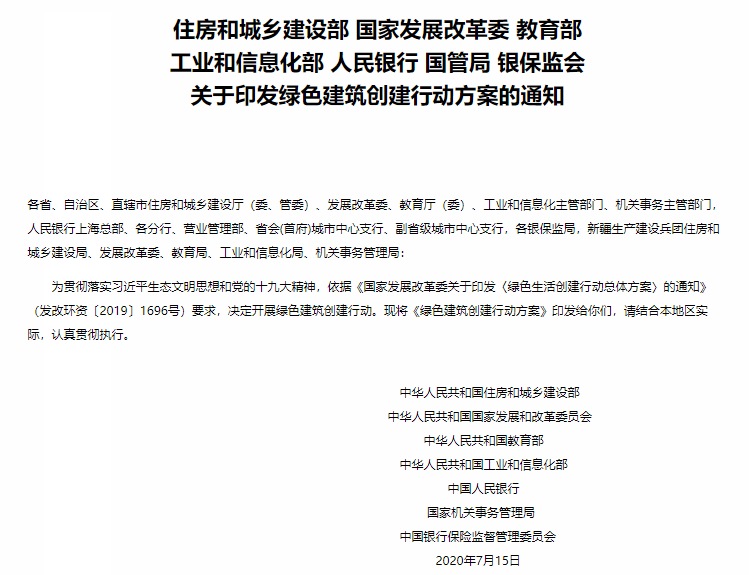 住房和城乡建设部 国家发展改革委 教育部
工业和信息化部 人民银行 国管局 银保监会
关于印发绿色建筑创建行动方案的通知

各省、自治区、直辖市住房和城乡建设厅（委、管委）、发展改革委、教育厅（委）、工业和信息化主管部门、机关事务主管部门，人民银行上海总部、各分行、营业管理部、省会(首府)城市中心支行、副省级城市中心支行，各银保监局，新疆生产建设兵团住房和城乡建设局、发展改革委、教育局、工业和信息化局、机关事务管理局：

为贯彻落实习近平生态文明思想和党的十九大精神，依据《国家发展改革委关于印发〈绿色生活创建行动总体方案〉的通知》（发改环资〔2019〕1696号）要求，决定开展绿色建筑创建行动。现将《绿色建筑创建行动方案》印发给你们，请结合本地区实际，认真贯彻执行。

中华人民共和国住房和城乡建设部
中华人民共和国国家发展和改革委员会
中华人民共和国教育部
中华人民共和国工业和信息化部
中国人民银行
国家机关事务管理局
中国银行保险监督管理委员会
2020年7月15日